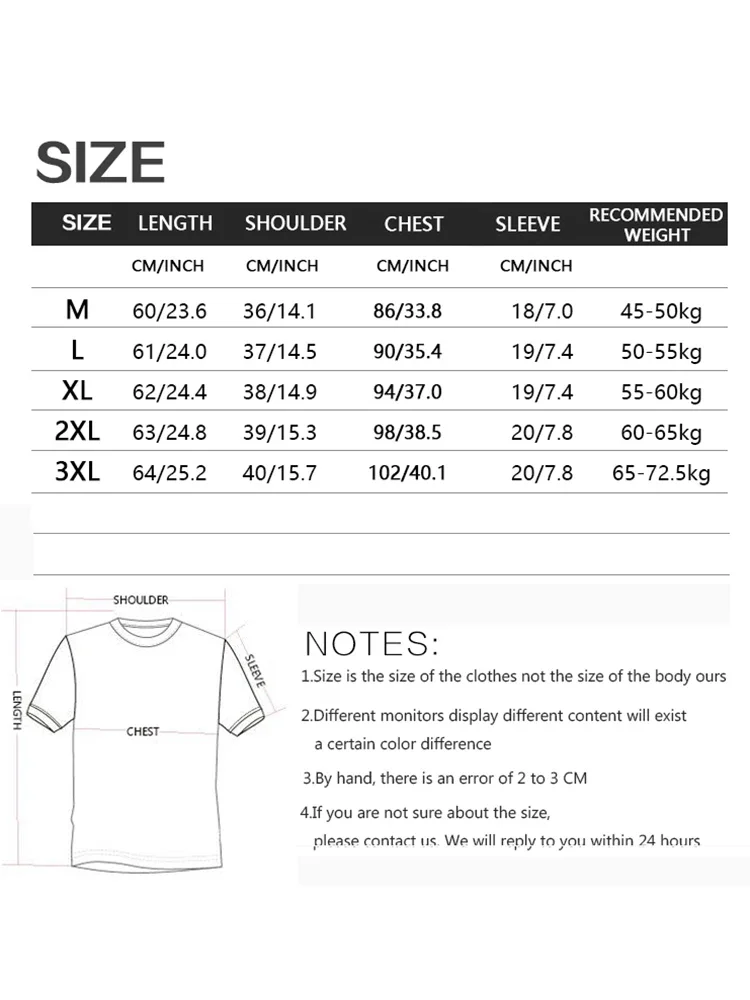 SIZE

| SIZE | LENGTH | SHOULDER | CHEST | SLEEVE | RECOMMENDED WEIGHT |
|---|---|---|---|---|---|
| | CM/INCH | CM/INCH | CM/INCH | CM/INCH | |
| M | 60/23.6 | 36/14.1 | 86/33.8 | 18/7.0 | 45-50kg |
| L | 61/24.0 | 37/14.5 | 90/35.4 | 19/7.4 | 50-55kg |
| XL | 62/24.4 | 38/14.9 | 94/37.0 | 19/7.4 | 55-60kg |
| 2XL | 63/24.8 | 39/15.3 | 98/38.5 | 20/7.8 | 60-65kg |
| 3XL | 64/25.2 | 40/15.7 | 102/40.1 | 20/7.8 | 65-72.5kg |

SHOULDER
SLEEVE
LENGTH
CHEST

NOTES:

1.Size is the size of the clothes not the size of the body ours

2.Different monitors display different content will exist a certain color difference

3.By hand, there is an error of 2 to 3 CM

4.If you are not sure about the size, please contact us. We will reply to you within 24 hours